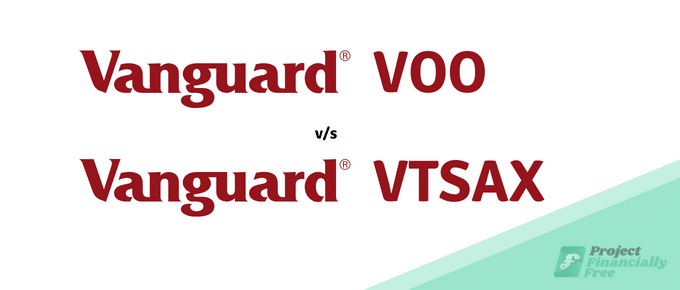 Vanguard® VOO

v/s

Vanguard® VTSAX

Project Financially Free